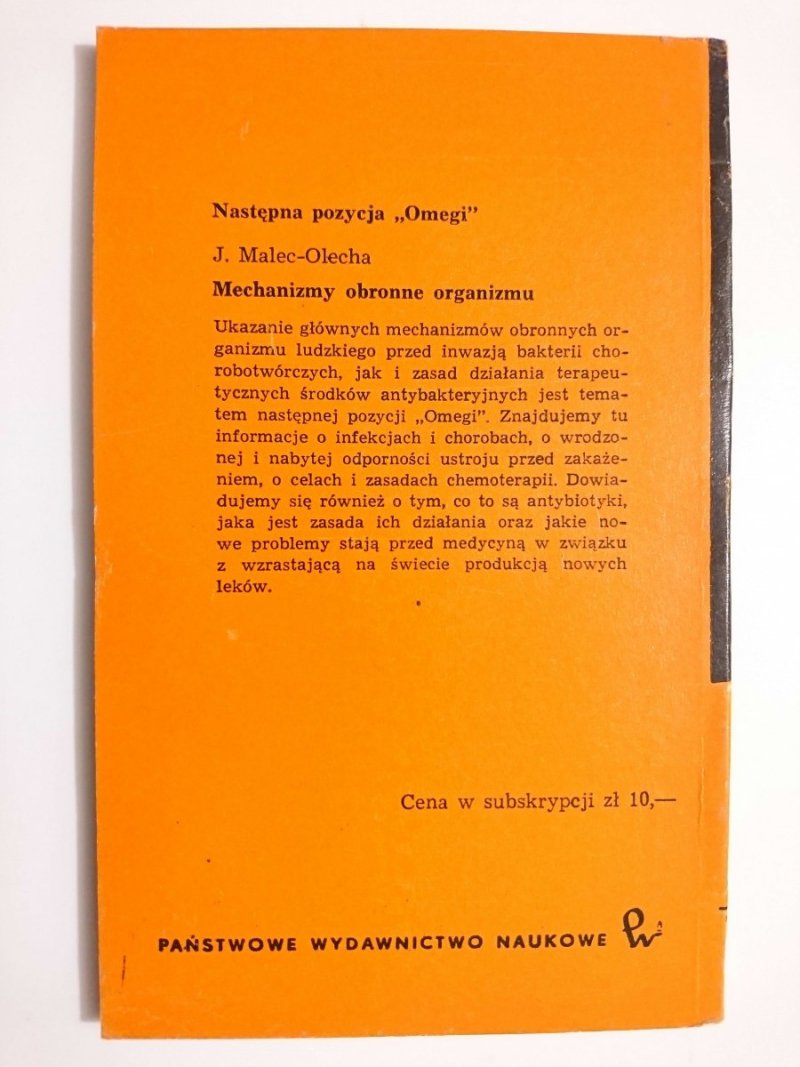 Następna pozycja „Omegi"

J. Malec-Olecha

Mechanizmy obronne organizmu

Ukazanie głównych mechanizmów obronnych organizmu ludzkiego przed inwazją bakterii chorobotwórczych, jak i zasad działania terapeutycznych środków antybakteryjnych jest tematem następnej pozycji „Omegi". Znajdujemy tu informacje o infekcjach i chorobach, o wrodzonej i nabytej odporności ustroju przed zakażeniem, o celach i zasadach chemoterapii. Dowiadujemy się również o tym, co to są antybiotyki, jaka jest zasada ich działania oraz jakie nowe problemy stają przed medycyną w związku z wzrastającą na świecie produkcją nowych leków.

Cena w subskrypcji zł 10,—

PAŃSTWOWE WYDAWNICTWO NAUKOWE